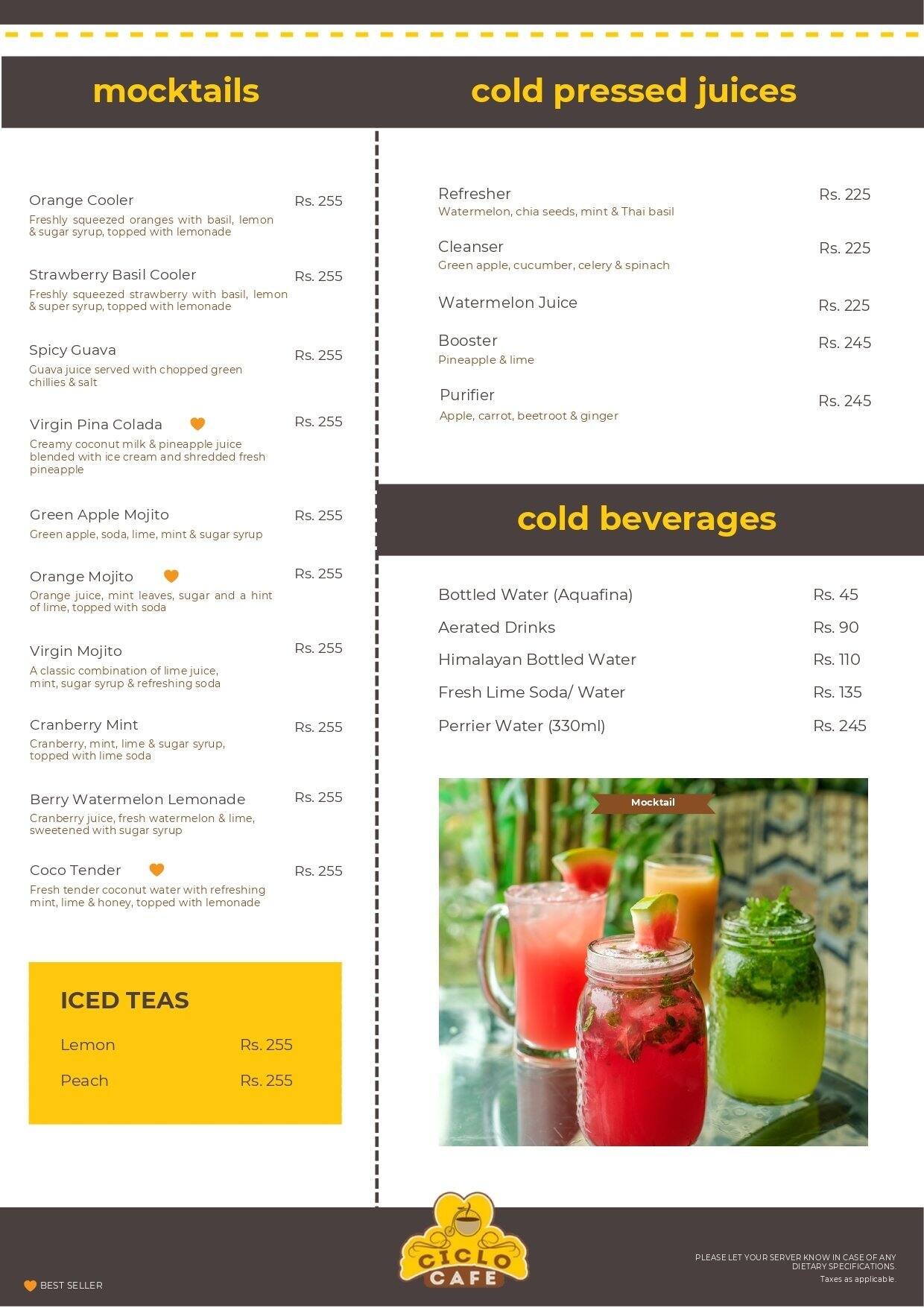 mocktails

Orange Cooler
Rs. 255
Freshly squeezed oranges with basil, lemon & sugar syrup, topped with lemonade

Strawberry Basil Cooler
Rs. 255
Freshly squeezed strawberry with basil, lemon & super syrup, topped with lemonade

Spicy Guava
Rs. 255
Guava juice served with chopped green chillies & salt

Virgin Pina Colada
Rs. 255
Creamy coconut milk & pineapple juice blended with ice cream and shredded fresh pineapple

Green Apple Mojito
Rs. 255
Green apple, soda, lime, mint & sugar syrup

Orange Mojito
Rs. 255
Orange juice, mint leaves, sugar and a hint of lime, topped with soda

Virgin Mojito
Rs. 255
A classic combination of lime juice, mint, sugar syrup & refreshing soda

Cranberry Mint
Rs. 255
Cranberry, mint, lime & sugar syrup, topped with lime soda

Berry Watermelon Lemonade
Rs. 255
Cranberry juice, fresh watermelon & lime, sweetened with sugar syrup

Coco Tender
Rs. 255
Fresh tender coconut water with refreshing mint, lime & honey, topped with lemonade

ICED TEAS
Lemon Rs. 255
Peach Rs. 255

cold pressed juices

Refresher
Rs. 225
Watermelon, chia seeds, mint & Thai basil

Cleanser
Rs. 225
Green apple, cucumber, celery & spinach

Watermelon Juice
Rs. 225

Booster
Rs. 245
Pineapple & lime

Purifier
Rs. 245
Apple, carrot, beetroot & ginger

cold beverages

Bottled Water (Aquafina) Rs. 45
Aerated Drinks Rs. 90
Himalayan Bottled Water Rs. 110
Fresh Lime Soda/ Water Rs. 135
Perrier Water (330ml) Rs. 245

Mocktail

BEST SELLER

CICLO CAFE

PLEASE LET YOUR SERVER KNOW IN CASE OF ANY DIETARY SPECIFICATIONS.
Taxes as applicable.